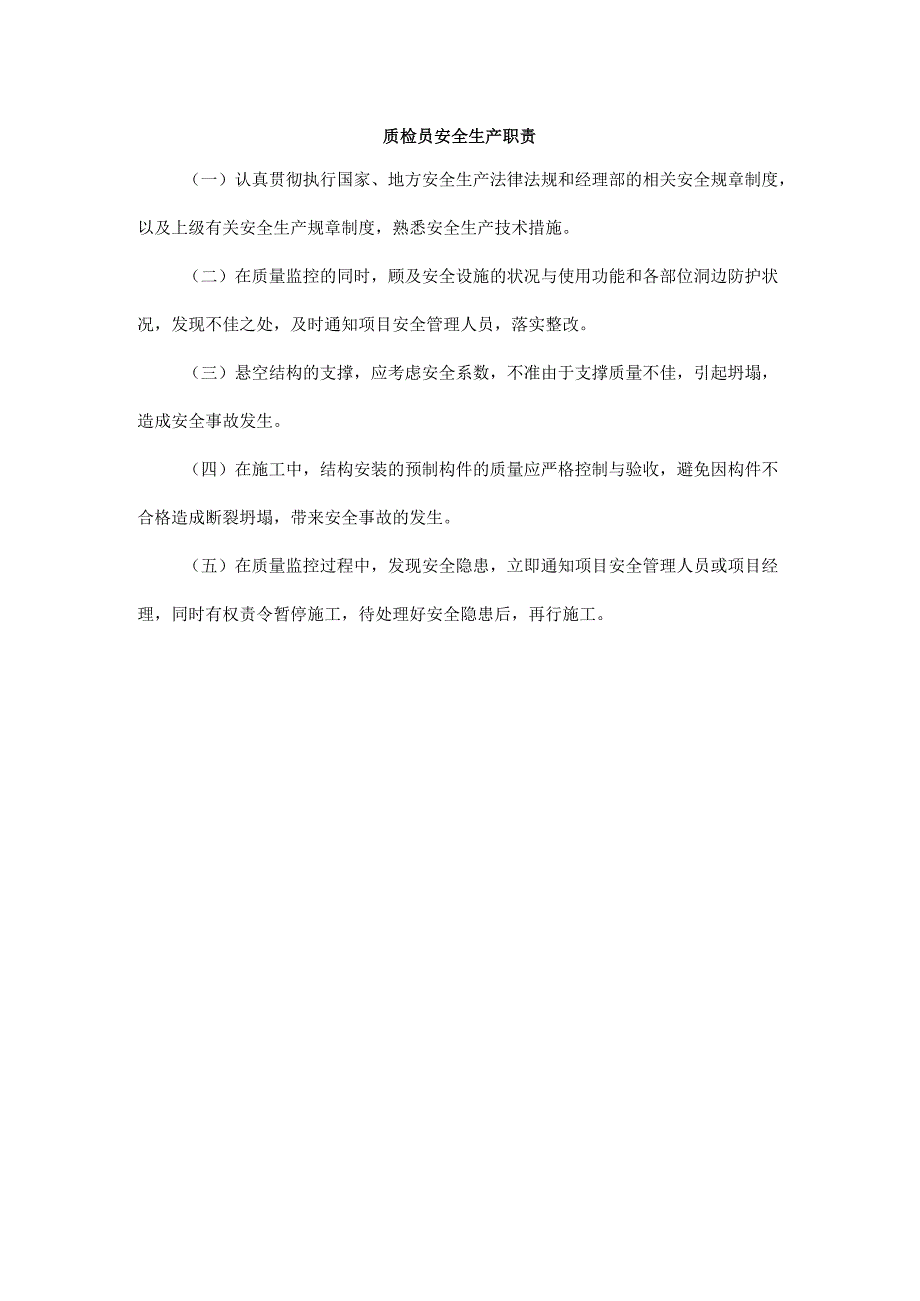 质检员安全生产职责

（一）认真贯彻执行国家、地方安全生产法律法规和经理部的相关安全规章制度，以及上级有关安全生产规章制度，熟悉安全生产技术措施。

（二）在质量监控的同时，顾及安全设施的状况与使用功能和各部位洞边防护状况，发现不佳之处，及时通知项目安全管理人员，落实整改。

（三）悬空结构的支撑，应考虑安全系数，不准由于支撑质量不佳，引起坍塌，造成安全事故发生。

（四）在施工中，结构安装的预制构件的质量应严格控制与验收，避免因构件不合格造成断裂坍塌，带来安全事故的发生。

（五）在质量监控过程中，发现安全隐患，立即通知项目安全管理人员或项目经理，同时有权责令暂停施工，待处理好安全隐患后，再行施工。